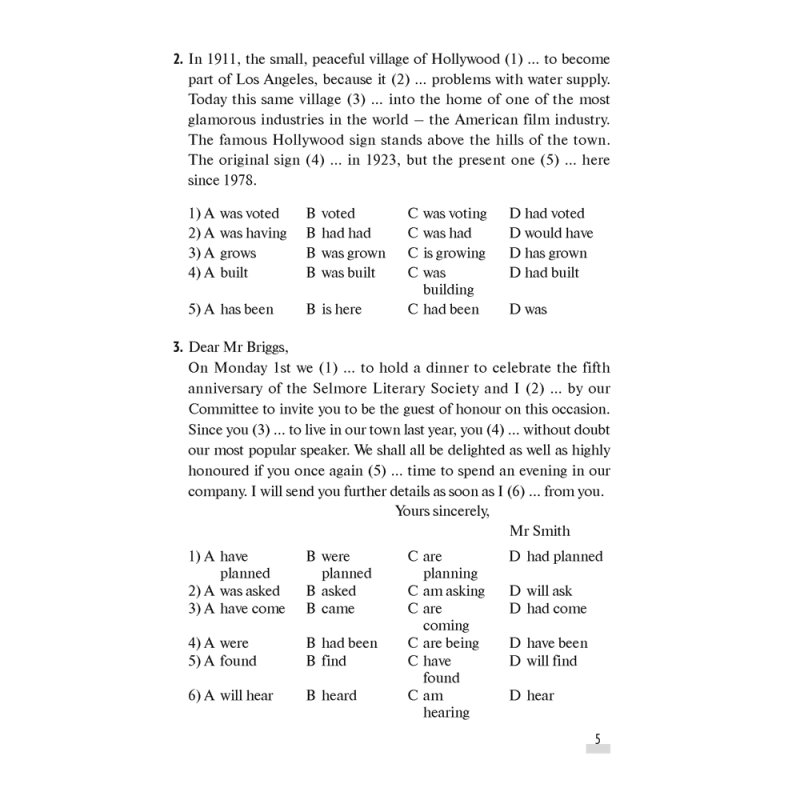 2. In 1911, the small, peaceful village of Hollywood (1) ... to become part of Los Angeles, because it (2) ... problems with water supply. Today this same village (3) ... into the home of one of the most glamorous industries in the world – the American film industry. The famous Hollywood sign stands above the hills of the town. The original sign (4) ... in 1923, but the present one (5) ... here since 1978.

| | | | |
|---|---|---|---|
| 1) A was voted | B voted | C was voting | D had voted |
| 2) A was having | B had had | C was had | D would have |
| 3) A grows | B was grown | C is growing | D has grown |
| 4) A built | B was built | C was building | D had built |
| 5) A has been | B is here | C had been | D was |

3. Dear Mr Briggs,
On Monday 1st we (1) ... to hold a dinner to celebrate the fifth anniversary of the Selmore Literary Society and I (2) ... by our Committee to invite you to be the guest of honour on this occasion. Since you (3) ... to live in our town last year, you (4) ... without doubt our most popular speaker. We shall all be delighted as well as highly honoured if you once again (5) ... time to spend an evening in our company. I will send you further details as soon as I (6) ... from you.
Yours sincerely,
Mr Smith

| | | | |
|---|---|---|---|
| 1) A have planned | B were planned | C are planning | D had planned |
| 2) A was asked | B asked | C am asking | D will ask |
| 3) A have come | B came | C are coming | D had come |
| 4) A were | B had been | C are being | D have been |
| 5) A found | B find | C have found | D will find |
| 6) A will hear | B heard | C am hearing | D hear |

5